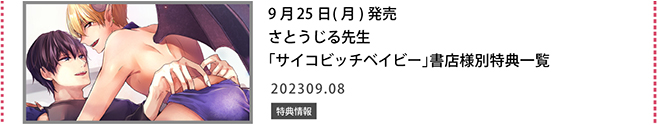 9月25日(月)発売
さとうじる先生
「サイコビッチベイビー」書店様別特典一覧

202309.08

特典情報